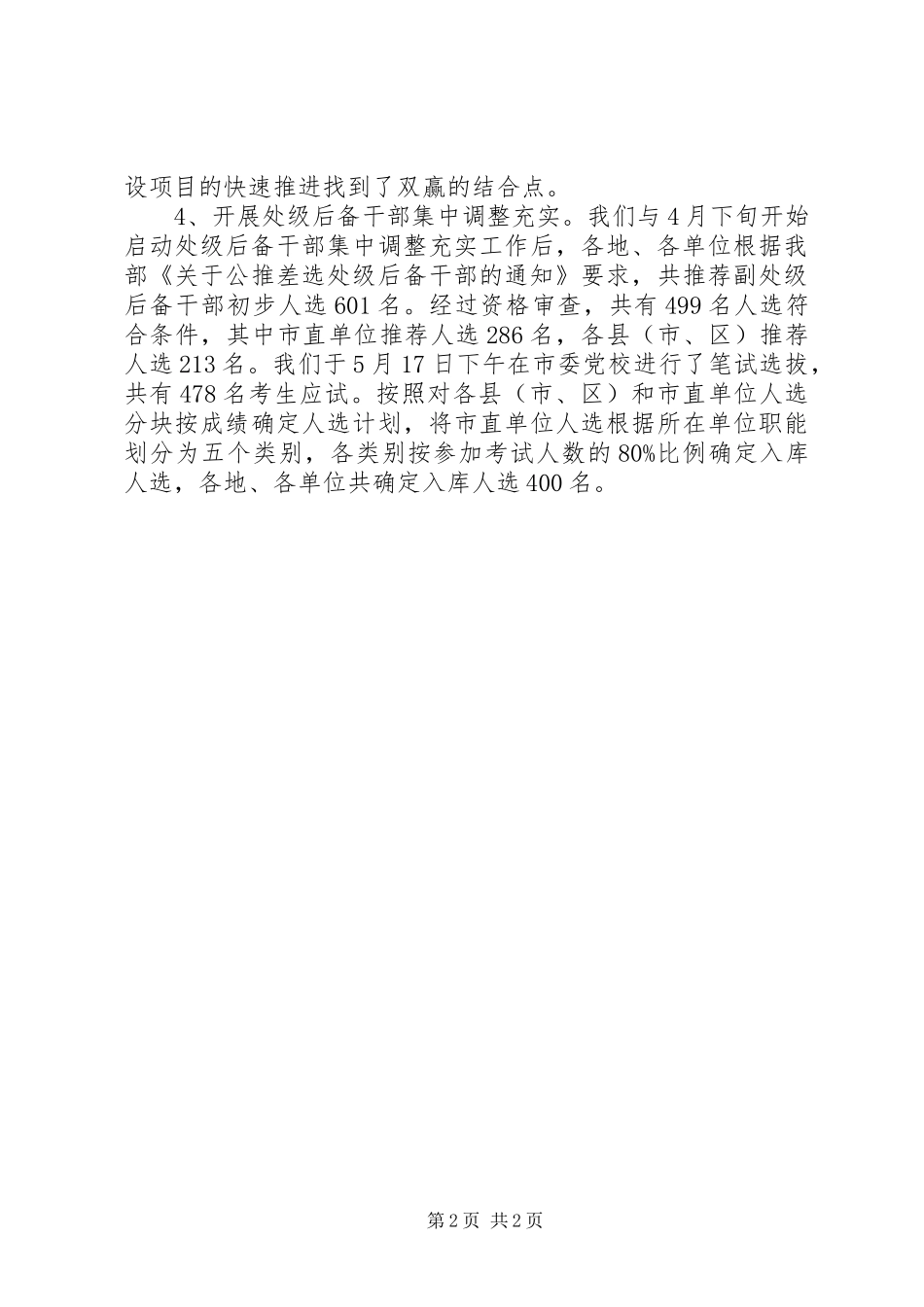 设项目的快速推进找到了双赢的结合点。

4、开展处级后备干部集中调整充实。我们与4月下旬开始启动处级后备干部集中调整充实工作后，各地、各单位根据我部《关于公推差选处级后备干部的通知》要求，共推荐副处级后备干部初步人选601名。经过资格审查，共有499名人选符合条件，其中市直单位推荐人选286名，各县（市、区）推荐人选213名。我们于5月17日下午在市委党校进行了笔试选拔，共有478名考生应试。按照对各县（市、区）和市直单位人选分块按成绩确定人选计划，将市直单位人选根据所在单位职能划分为五个类别，各类别按参加考试人数的80%比例确定入库人选，各地、各单位共确定入库人选400名。

第2页 共2页